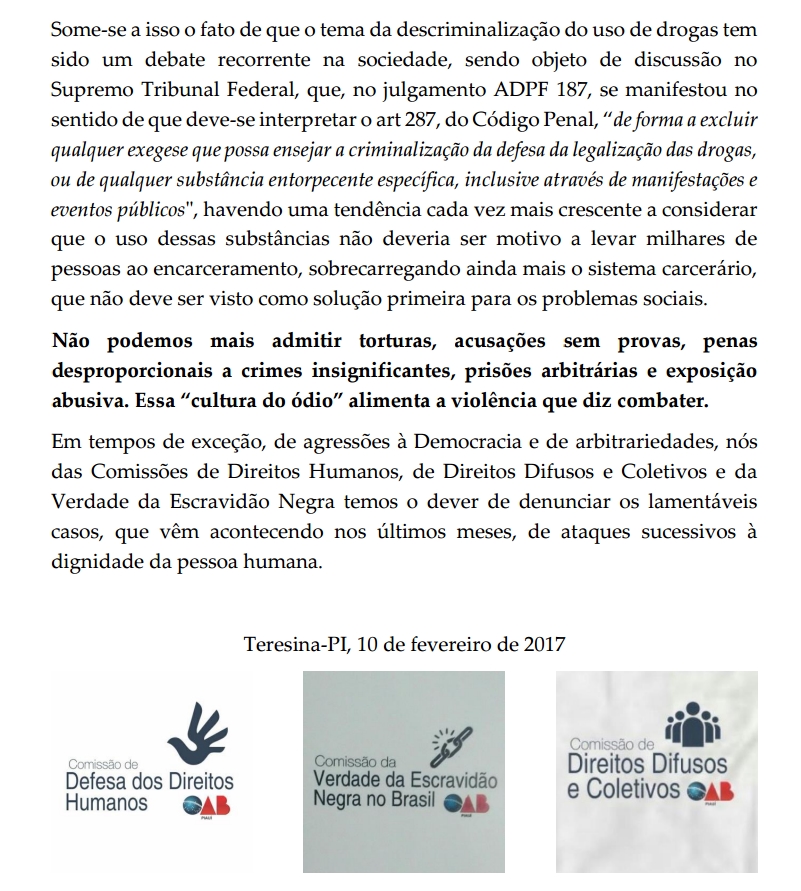 Some-se a isso o fato de que o tema da descriminalização do uso de drogas tem sido um debate recorrente na sociedade, sendo objeto de discussão no Supremo Tribunal Federal, que, no julgamento ADPF 187, se manifestou no sentido de que deve-se interpretar o art 287, do Código Penal, "de forma a excluir qualquer exegese que possa ensejar a criminalização da defesa da legalização das drogas, ou de qualquer substância entorpecente específica, inclusive através de manifestações e eventos públicos", havendo uma tendência cada vez mais crescente a considerar que o uso dessas substâncias não deveria ser motivo a levar milhares de pessoas ao encarceramento, sobrecarregando ainda mais o sistema carcerário, que não deve ser visto como solução primeira para os problemas sociais.

Não podemos mais admitir torturas, acusações sem provas, penas desproporcionais a crimes insignificantes, prisões arbitrárias e exposição abusiva. Essa "cultura do ódio" alimenta a violência que diz combater.

Em tempos de exceção, de agressões à Democracia e de arbitrariedades, nós das Comissões de Direitos Humanos, de Direitos Difusos e Coletivos e da Verdade da Escravidão Negra temos o dever de denunciar os lamentáveis casos, que vêm acontecendo nos últimos meses, de ataques sucessivos à dignidade da pessoa humana.

Teresina-PI, 10 de fevereiro de 2017

Comissão de
Defesa dos Direitos
Humanos OAB

Comissão da
Verdade da Escravidão
Negra no Brasil OAB

Comissão de
Direitos Difusos
e Coletivos OAB